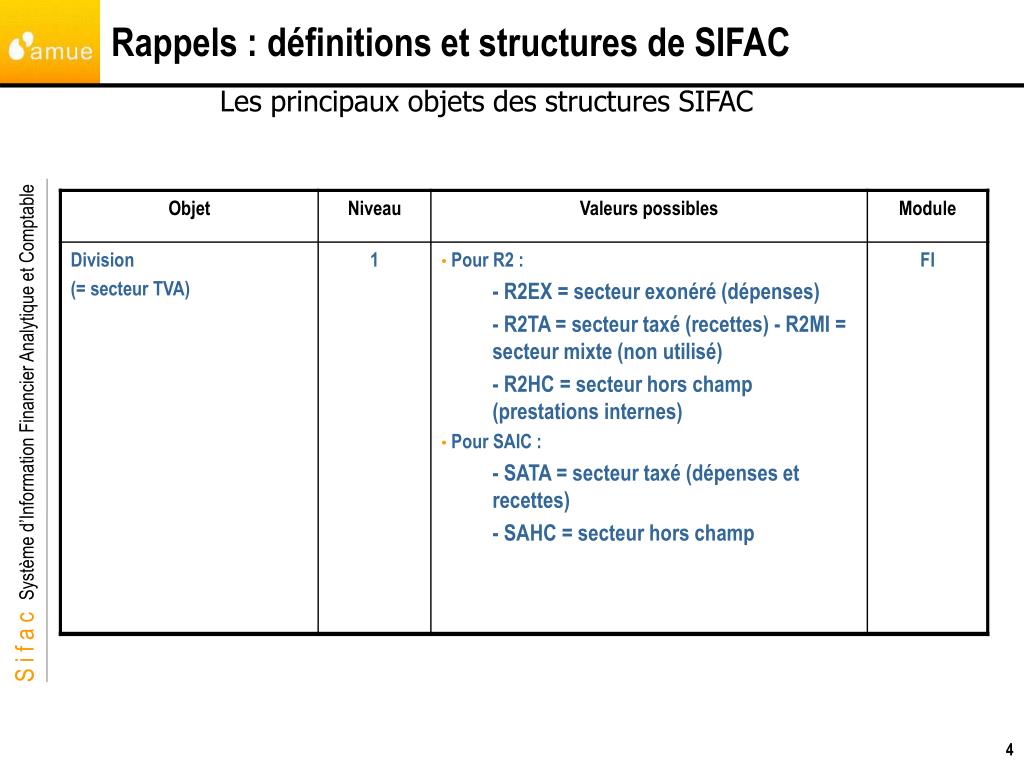 amue

Rappels : définitions et structures de SIFAC

Les principaux objets des structures SIFAC

Sifac Système d'Information Financier Analytique et Comptable

| Objet | Niveau | Valeurs possibles | Module |
|---|---|---|---|
| Division (= secteur TVA) | 1 | • Pour R2 : - R2EX = secteur exonéré (dépenses) - R2TA = secteur taxé (recettes) - R2MI = secteur mixte (non utilisé) - R2HC = secteur hors champ (prestations internes) • Pour SAIC : - SATA = secteur taxé (dépenses et recettes) - SAHC = secteur hors champ | FI |

4